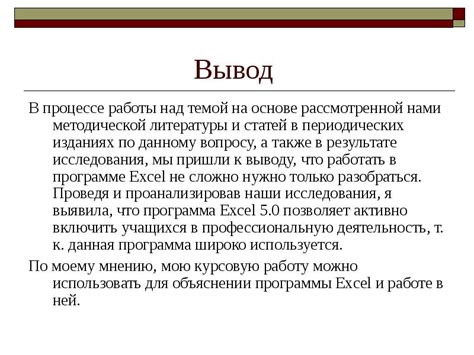 Вывод

В процессе работы над темой на основе рассмотренной нами методической литературы и статей в периодических изданиях по данному вопросу, а также в результате исследования, мы пришли к выводу, что работать в программе Excel не сложно нужно только разобраться. Проведя и проанализировав наши исследования, я выявила, что программа Excel 5.0 позволяет активно включить учащихся в профессиональную деятельность, т. к. данная программа широко используется.

По моему мнению, мою курсовую работу можно использовать для объяснении программы Excel и работе в ней.